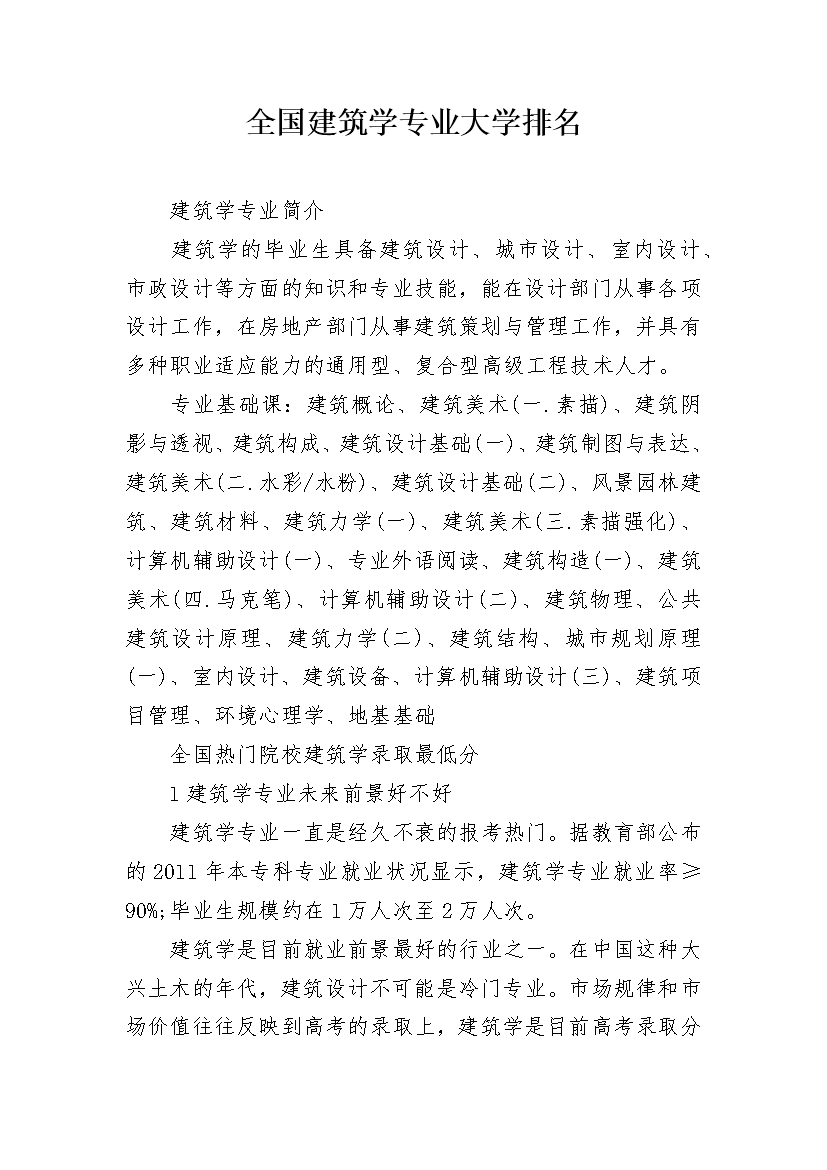 全国建筑学专业大学排名

建筑学专业简介

建筑学的毕业生具备建筑设计、城市设计、室内设计、市政设计等方面的知识和专业技能，能在设计部门从事各项设计工作，在房地产部门从事建筑策划与管理工作，并具有多种职业适应能力的通用型、复合型高级工程技术人才。

专业基础课：建筑概论、建筑美术(一.素描)、建筑阴影与透视、建筑构成、建筑设计基础(一)、建筑制图与表达、建筑美术(二.水彩/水粉)、建筑设计基础(二)、风景园林建筑、建筑材料、建筑力学(一)、建筑美术(三.素描强化)、计算机辅助设计(一)、专业外语阅读、建筑构造(一)、建筑美术(四.马克笔)、计算机辅助设计(二)、建筑物理、公共建筑设计原理、建筑力学(二)、建筑结构、城市规划原理(一)、室内设计、建筑设备、计算机辅助设计(三)、建筑项目管理、环境心理学、地基基础

全国热门院校建筑学录取最低分

1建筑学专业未来前景好不好

建筑学专业一直是经久不衰的报考热门。据教育部公布的2011年本专科专业就业状况显示，建筑学专业就业率≥90%;毕业生规模约在1万人次至2万人次。

建筑学是目前就业前景最好的行业之一。在中国这种大兴土木的年代，建筑设计不可能是冷门专业。市场规律和市场价值往往反映到高考的录取上，建筑学是目前高考录取分